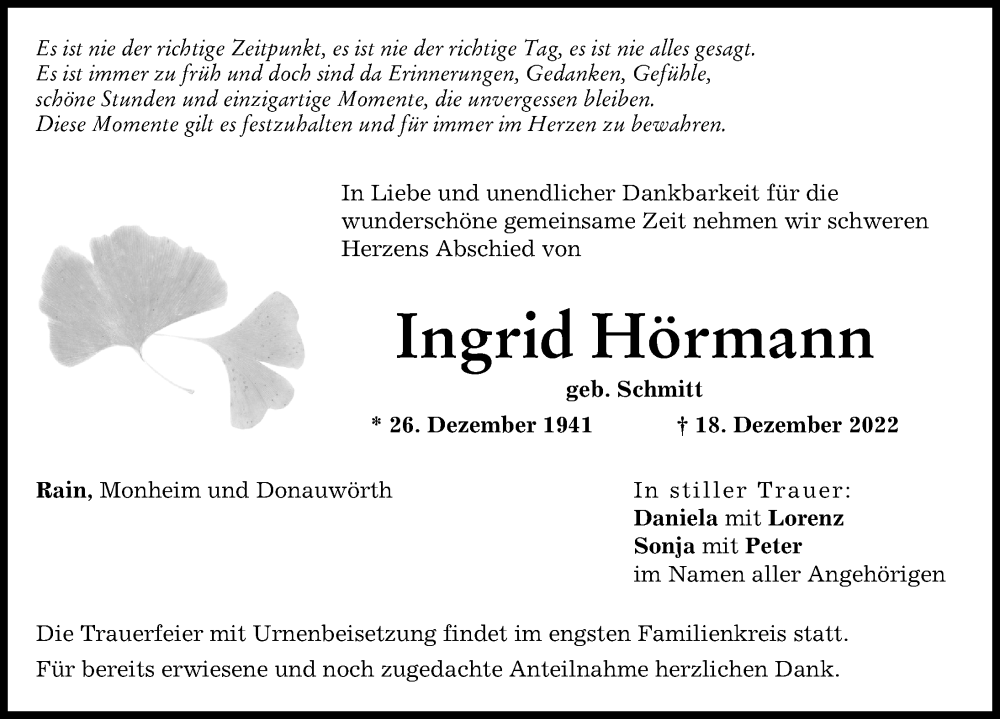 Es ist nie der richtige Zeitpunkt, es ist nie der richtige Tag, es ist nie alles gesagt.
Es ist immer zu früh und doch sind da Erinnerungen, Gedanken, Gefühle,
schöne Stunden und einzigartige Momente, die unvergessen bleiben.
Diese Momente gilt es festzuhalten und für immer im Herzen zu bewahren.

In Liebe und unendlicher Dankbarkeit für die wunderschöne gemeinsame Zeit nehmen wir schweren Herzens Abschied von

Ingrid Hörmann

geb. Schmitt

* 26. Dezember 1941 † 18. Dezember 2022

Rain, Monheim und Donauwörth

In stiller Trauer:
Daniela mit Lorenz
Sonja mit Peter
im Namen aller Angehörigen

Die Trauerfeier mit Urnenbeisetzung findet im engsten Familienkreis statt.

Für bereits erwiesene und noch zugedachte Anteilnahme herzlichen Dank.